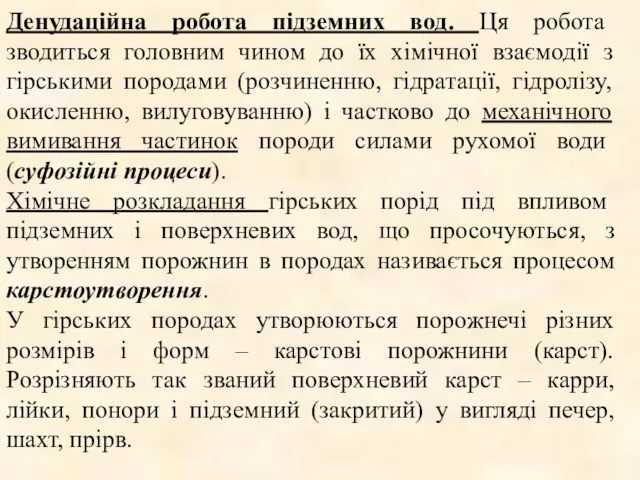 Денудаційна робота підземних вод. Ця робота зводиться головним чином до їх хімічної взаємодії з гірськими породами (розчиненню, гідратації, гідролізу, окисленню, вилуговуванню) і частково до механічного вимивання частинок породи силами рухомої води (суфозійні процеси).

Хімічне розкладання гірських порід під впливом підземних і поверхневих вод, що просочуються, з утворенням порожнин в породах називається процесом карстоутворення.

У гірських породах утворюються порожнечі різних розмірів і форм – карстові порожнини (карст). Розрізняють так званий поверхневий карст – карри, лійки, понори і підземний (закритий) у вигляді печер, шахт, прірв.